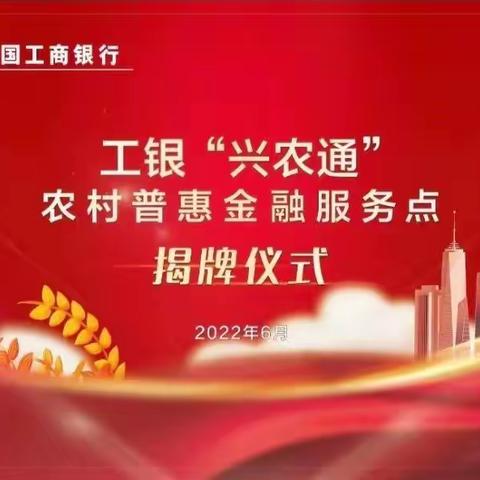 国工商银行

工银“兴农通”
农村普惠金融服务点
揭牌仪式

2022年6月